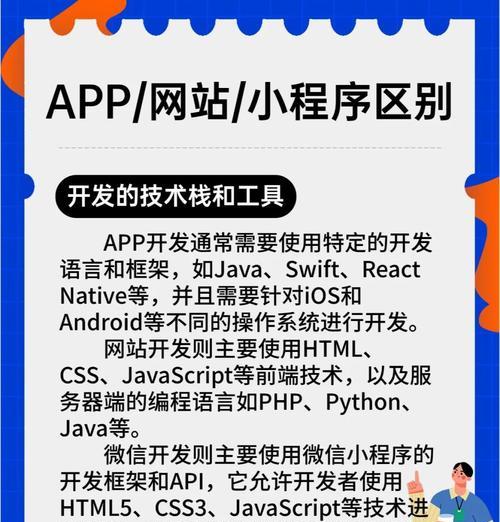 APP/网站/小程序区别

开发的技术栈和工具

APP开发通常需要使用特定的开发语言和框架，如Java、Swift、React Native等，并且需要针对iOS和Android等不同的操作系统进行开发。

网站开发则主要使用HTML、CSS、JavaScript等前端技术，以及服务器端的编程语言如PHP、Python、Java等。

微信开发则主要使用微信小程序的开发框架和API，它允许开发者使用HTML5、CSS3、JavaScript等技术进